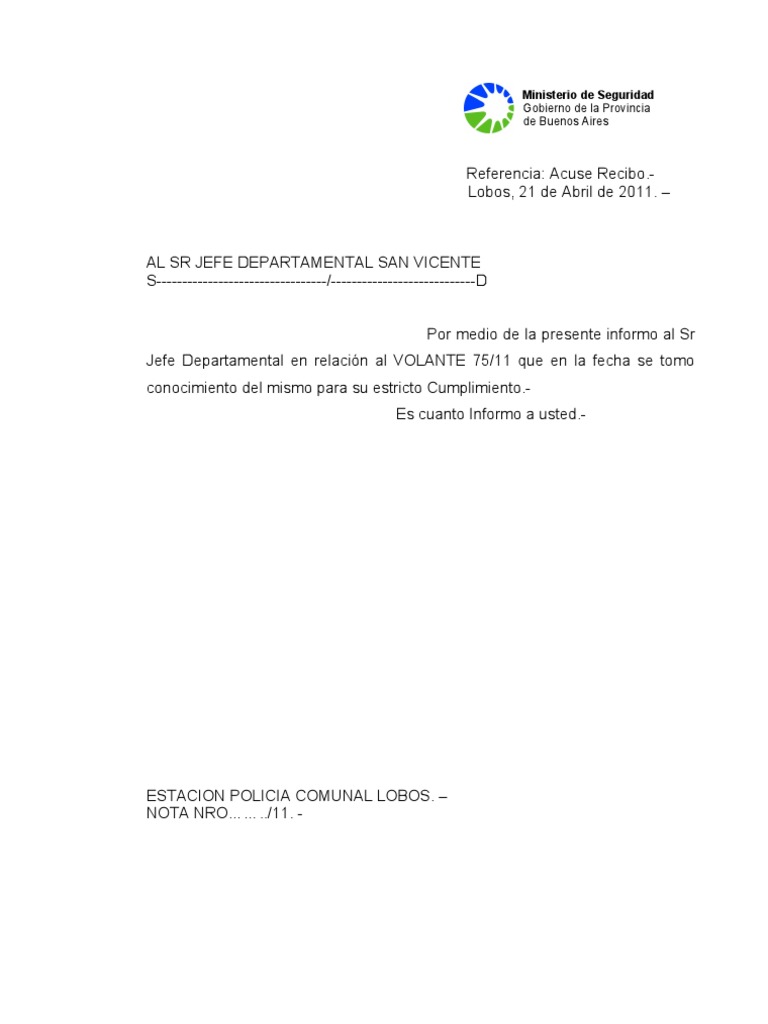 Ministerio de Seguridad
Gobierno de la Provincia
de Buenos Aires

Referencia: Acuse Recibo.-
Lobos, 21 de Abril de 2011. –

AL SR JEFE DEPARTAMENTAL SAN VICENTE
S---------------------------------/----------------------------D

Por medio de la presente informo al Sr Jefe Departamental en relación al VOLANTE 75/11 que en la fecha se tomo conocimiento del mismo para su estricto Cumplimiento.-

Es cuanto Informo a usted.-

ESTACION POLICIA COMUNAL LOBOS. –
NOTA NRO… … ../11. -